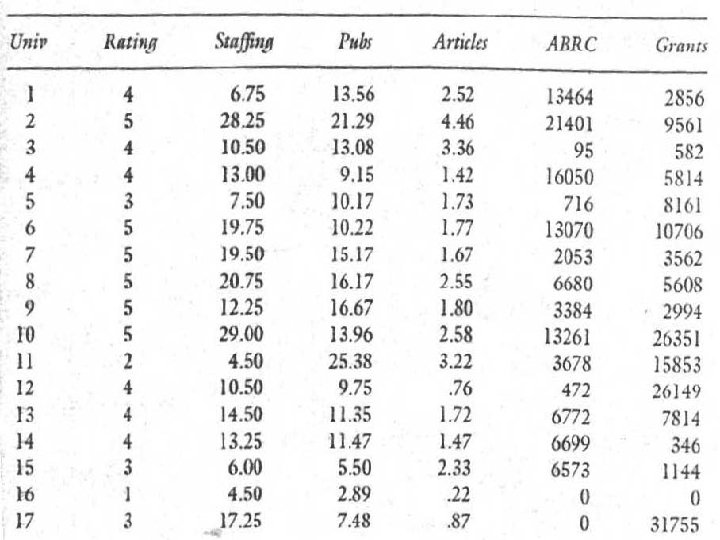 | Univ | Rating | Staffing | Pubs | Articles | ABRC | Grants |
|---|---|---|---|---|---|---|
| 1 | 4 | 6.75 | 13.56 | 2.52 | 13464 | 2856 |
| 2 | 5 | 28.25 | 21.29 | 4.46 | 21401 | 9561 |
| 3 | 4 | 10.50 | 13.08 | 3.36 | 95 | 582 |
| 4 | 4 | 13.00 | 9.15 | 1.42 | 16050 | 5814 |
| 5 | 3 | 7.50 | 10.17 | 1.73 | 716 | 8161 |
| 6 | 5 | 19.75 | 10.22 | 1.77 | 13070 | 10706 |
| 7 | 5 | 19.50 | 15.17 | 1.67 | 2053 | 3562 |
| 8 | 5 | 20.75 | 16.17 | 2.55 | 6680 | 5608 |
| 9 | 5 | 12.25 | 16.67 | 1.80 | 3384 | 2994 |
| 10 | 5 | 29.00 | 13.96 | 2.58 | 13261 | 26351 |
| 11 | 2 | 4.50 | 25.38 | 3.22 | 3678 | 15853 |
| 12 | 4 | 10.50 | 9.75 | .76 | 472 | 26149 |
| 13 | 4 | 14.50 | 11.35 | 1.72 | 6772 | 7814 |
| 14 | 4 | 13.25 | 11.47 | 1.47 | 6699 | 346 |
| 15 | 3 | 6.00 | 5.50 | 2.33 | 6573 | 1144 |
| 16 | 1 | 4.50 | 2.89 | .22 | 0 | 0 |
| 17 | 3 | 17.25 | 7.48 | .87 | 0 | 31755 |